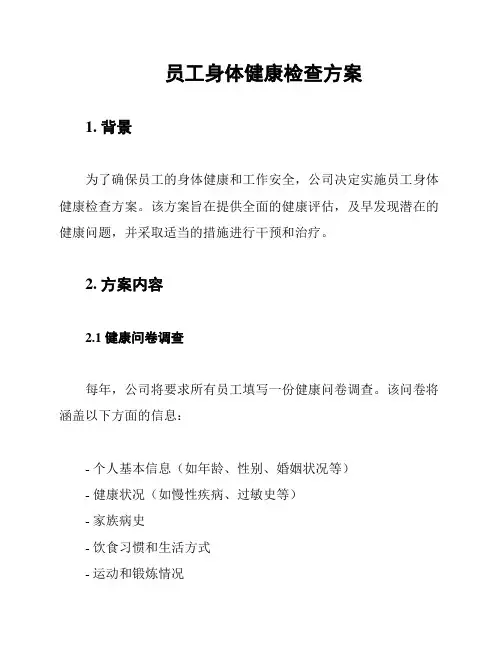 员工身体健康检查方案

1. 背景

为了确保员工的身体健康和工作安全，公司决定实施员工身体健康检查方案。该方案旨在提供全面的健康评估，及早发现潜在的健康问题，并采取适当的措施进行干预和治疗。

2. 方案内容

2.1 健康问卷调查

每年，公司将要求所有员工填写一份健康问卷调查。该问卷将涵盖以下方面的信息：

- 个人基本信息（如年龄、性别、婚姻状况等）
- 健康状况（如慢性疾病、过敏史等）
- 家族病史
- 饮食习惯和生活方式
- 运动和锻炼情况